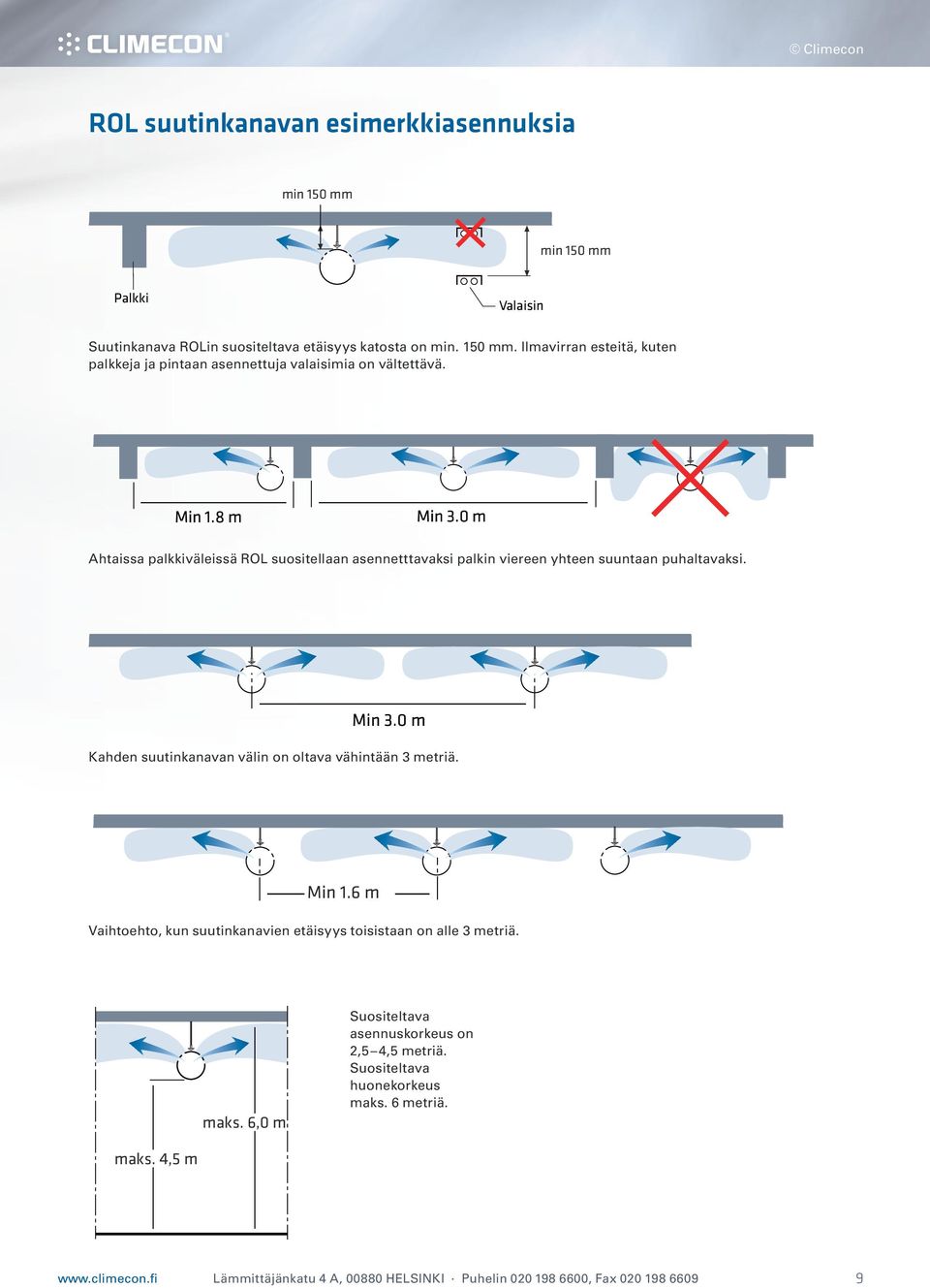 CLIMECON

© Climecon

ROL suutinkanavan esimerkkiasennuksia

min 150 mm

min 150 mm

Palkki

Valaisin

Suutinkanava ROLin suositeltava etäisyys katosta on min. 150 mm. Ilmavirran esteitä, kuten palkkeja ja pintaan asennettuja valaisimia on vältettävä.

Min 1.8 m

Min 3.0 m

Ahtaissa palkkiväleissä ROL suositellaan asennetttavaksi palkin viereen yhteen suuntaan puhaltavaksi.

Min 3.0 m

Kahden suutinkanavan välin on oltava vähintään 3 metriä.

Min 1.6 m

Vaihtoehto, kun suutinkanavien etäisyys toisistaan on alle 3 metriä.

maks. 6,0 m

maks. 4,5 m

Suositeltava asennuskorkeus on 2,5–4,5 metriä. Suositeltava huonekorkeus maks. 6 metriä.

www.climecon.fi   Lämmittäjänkatu 4 A, 00880 HELSINKI · Puhelin 020 198 6600, Fax 020 198 6609   9